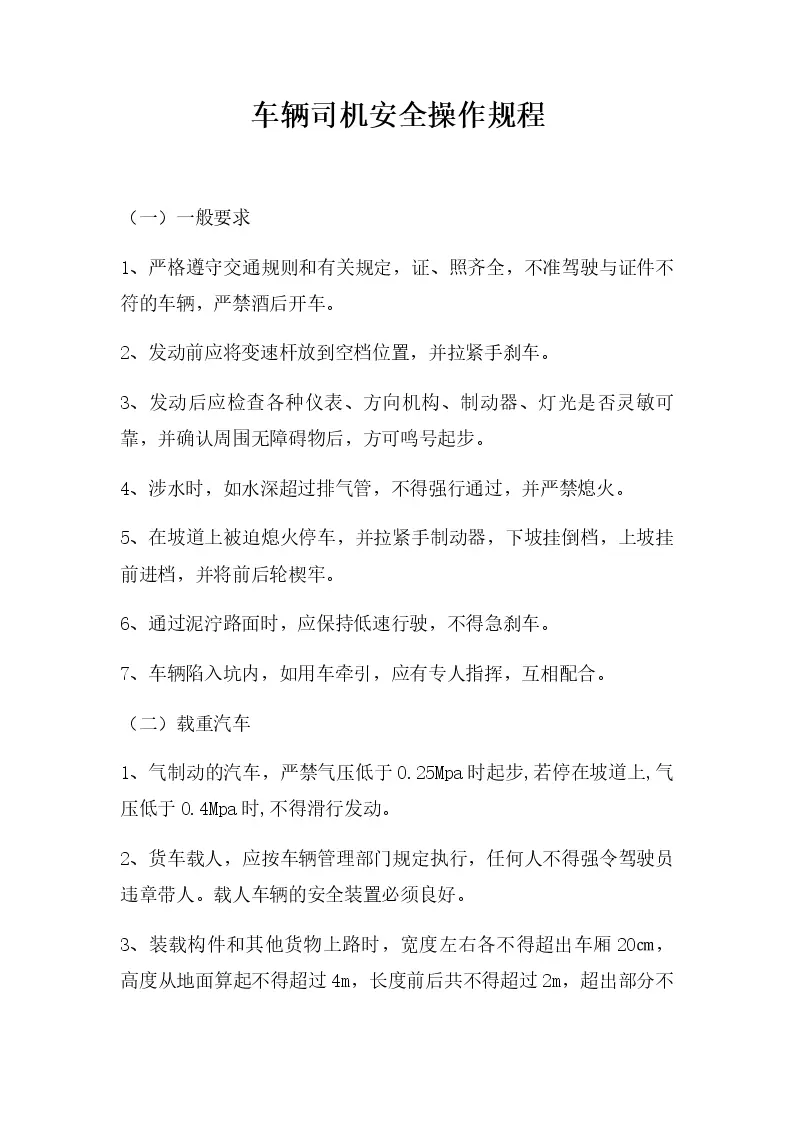 车辆司机安全操作规程

（一）一般要求

1、严格遵守交通规则和有关规定，证、照齐全，不准驾驶与证件不符的车辆，严禁酒后开车。

2、发动前应将变速杆放到空档位置，并拉紧手刹车。

3、发动后应检查各种仪表、方向机构、制动器、灯光是否灵敏可靠，并确认周围无障碍物后，方可鸣号起步。

4、涉水时，如水深超过排气管，不得强行通过，并严禁熄火。

5、在坡道上被迫熄火停车，并拉紧手制动器，下坡挂倒档，上坡挂前进档，并将前后轮楔牢。

6、通过泥泞路面时，应保持低速行驶，不得急刹车。

7、车辆陷入坑内，如用车牵引，应有专人指挥，互相配合。

（二）载重汽车

1、气制动的汽车，严禁气压低于0.25Mpa时起步,若停在坡道上,气压低于0.4Mpa时,不得滑行发动。

2、货车载人，应按车辆管理部门规定执行，任何人不得强令驾驶员违章带人。载人车辆的安全装置必须良好。

3、装载构件和其他货物上路时，宽度左右各不得超出车厢20cm，高度从地面算起不得超过4m，长度前后共不得超过2m，超出部分不